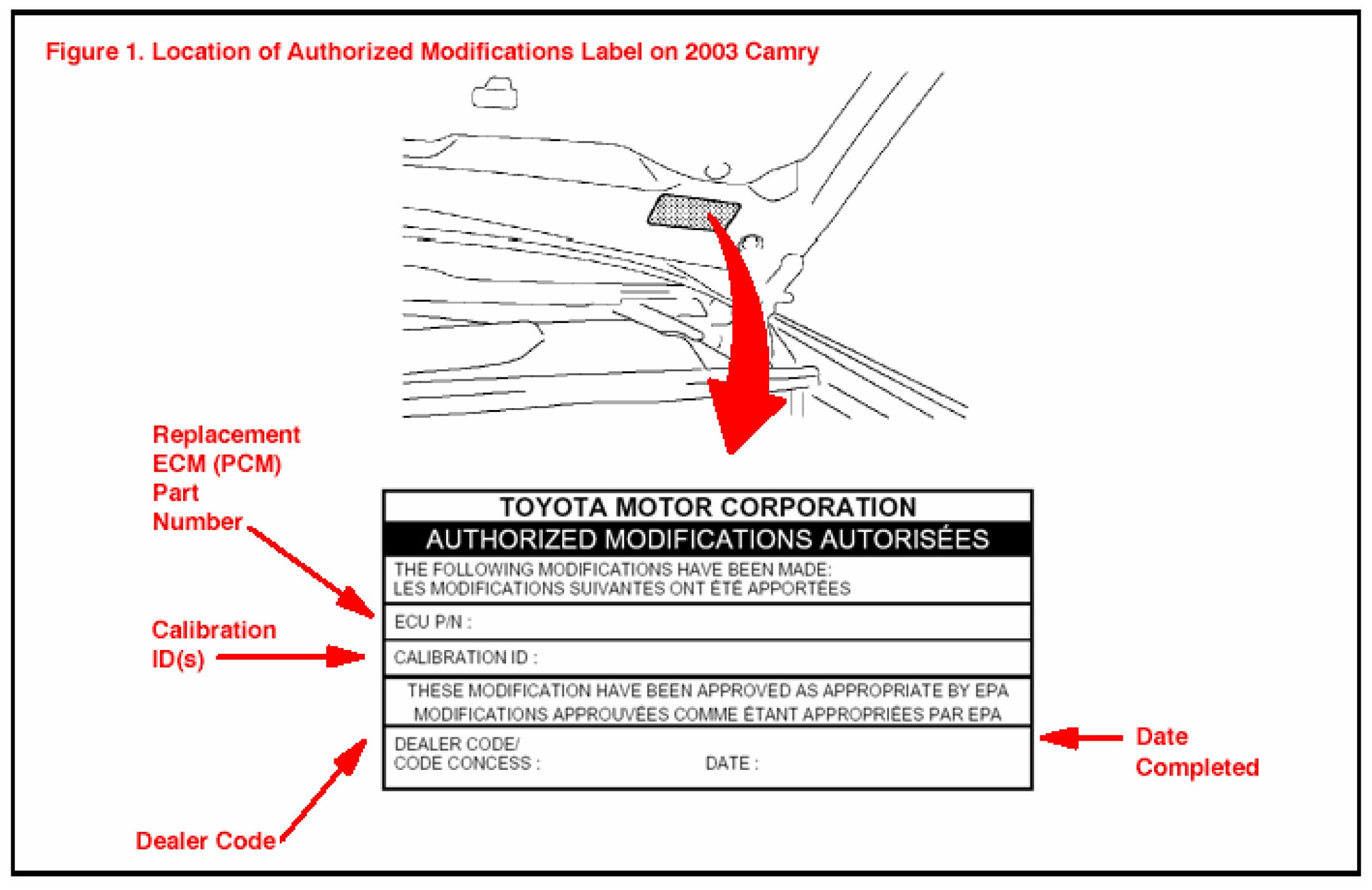 Figure 1. Location of Authorized Modifications Label on 2003 Camry

Replacement ECM (PCM) Part Number

Calibration ID(s)

Dealer Code

TOYOTA MOTOR CORPORATION

AUTHORIZED MODIFICATIONS AUTORISÉES

THE FOLLOWING MODIFICATIONS HAVE BEEN MADE:
LES MODIFICATIONS SUIVANTES ONT ÉTÉ APPORTÉES

ECU P/N :

CALIBRATION ID :

THESE MODIFICATION HAVE BEEN APPROVED AS APPROPRIATE BY EPA
MODIFICATIONS APPROUVÉES COMME ÉTANT APPROPRIÉES PAR EPA

DEALER CODE/
CODE CONCESS : DATE :

Date Completed